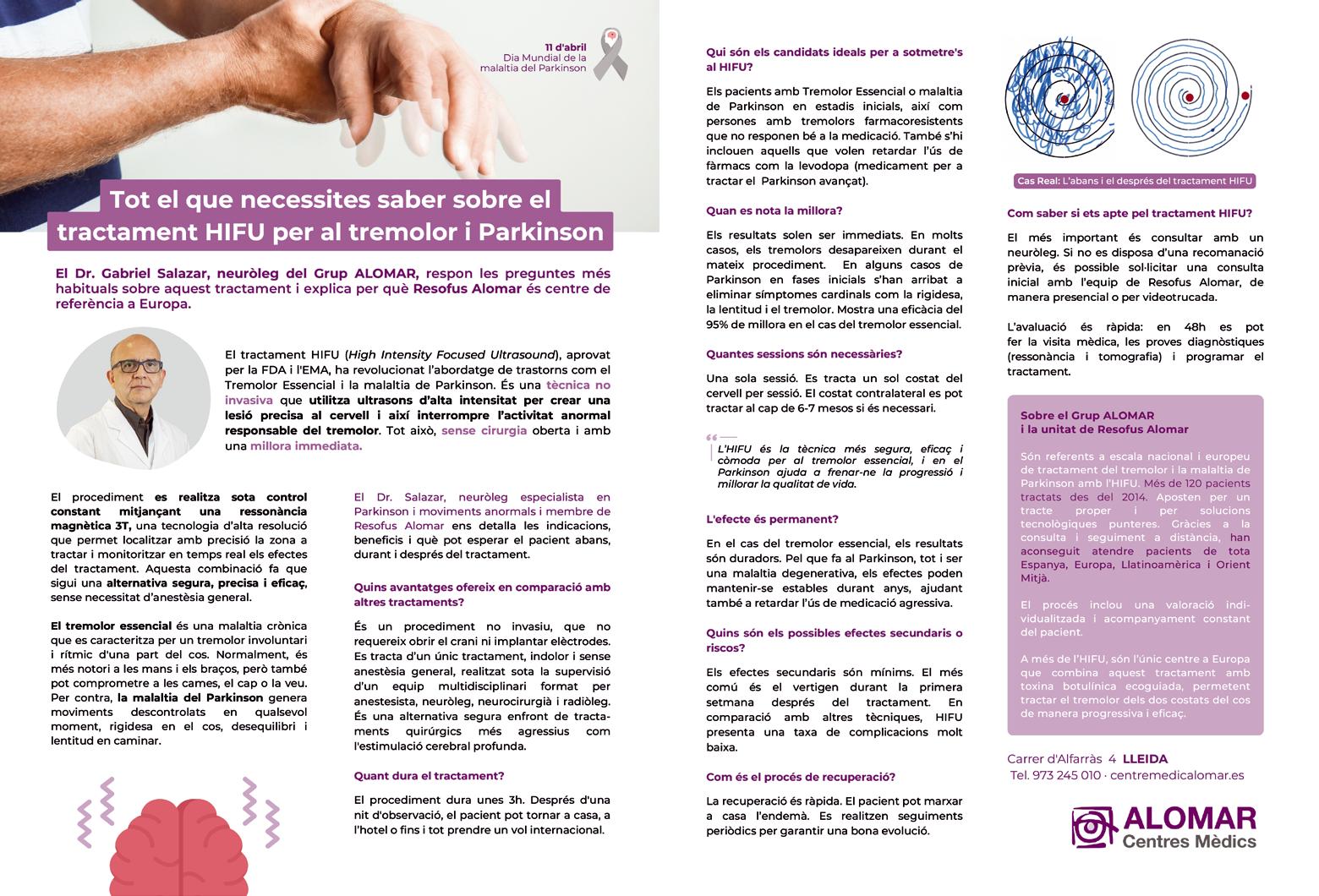 11 d'abril
Dia Mundial de la malaltia del Parkinson

Tot el que necessites saber sobre el tractament HIFU per al tremolor i Parkinson

El Dr. Gabriel Salazar, neuròleg del Grup ALOMAR, respon les preguntes més habituals sobre aquest tractament i explica per què Resofus Alomar és centre de referència a Europa.

El tractament HIFU (High Intensity Focused Ultrasound), aprovat per la FDA i l'EMA, ha revolucionat l'abordatge de trastorns com el Tremolor Essencial i la malaltia de Parkinson. És una tècnica no invasiva que utilitza ultrasons d'alta intensitat per crear una lesió precisa al cervell i així interrompre l'activitat anormal responsable del tremolor. Tot això, sense cirurgia oberta i amb una millora immediata.

El procediment es realitza sota control constant mitjançant una ressonància magnètica 3T, una tecnologia d'alta resolució que permet localitzar amb precisió la zona a tractar i monitoritzar en temps real els efectes del tractament. Aquesta combinació fa que sigui una alternativa segura, precisa i eficaç, sense necessitat d'anestèsia general.

El tremolor essencial és una malaltia crònica que es caracteritza per un tremolor involuntari i rítmic d'una part del cos. Normalment, és més notori a les mans i els braços, però també pot comprometre a les cames, el cap o la veu. Per contra, la malaltia del Parkinson genera moviments descontrolats en qualsevol moment, rigidesa en el cos, desequilibri i lentitud en caminar.

El Dr. Salazar, neuròleg especialista en Parkinson i moviments anormals i membre de Resofus Alomar ens detalla les indicacions, beneficis i què pot esperar el pacient abans, durant i després del tractament.

Quins avantatges ofereix en comparació amb altres tractaments?

És un procediment no invasiu, que no requereix obrir el crani ni implantar elèctrodes. Es tracta d'un únic tractament, indolor i sense anestèsia general, realitzat sota la supervisió d'un equip multidisciplinari format per anestesista, neuròleg, neurocirurgià i radiòleg. És una alternativa segura enfront de tractaments quirúrgics més agressius com l'estimulació cerebral profunda.

Quant dura el tractament?

El procediment dura unes 3h. Després d'una nit d'observació, el pacient pot tornar a casa, a l'hotel o fins i tot prendre un vol internacional.

Qui són els candidats ideals per a sotmetre's al HIFU?

Els pacients amb Tremolor Essencial o malaltia de Parkinson en estadis inicials, així com persones amb tremolors farmacoresistents que no responen bé a la medicació. També s'hi inclouen aquells que volen retardar l'ús de fàrmacs com la levodopa (medicament per a tractar el Parkinson avançat).

Quan es nota la millora?

Els resultats solen ser immediats. En molts casos, els tremolors desapareixen durant el mateix procediment. En alguns casos de Parkinson en fases inicials s'han arribat a eliminar símptomes cardinals com la rigidesa, la lentitud i el tremolor. Mostra una eficàcia del 95% de millora en el cas del tremolor essencial.

Quantes sessions són necessàries?

Una sola sessió. Es tracta un sol costat del cervell per sessió. El costat contralateral es pot tractar al cap de 6-7 mesos si és necessari.

L'HIFU és la tècnica més segura, eficaç i còmoda per al tremolor essencial, i en el Parkinson ajuda a frenar-ne la progressió i millorar la qualitat de vida.

L'efecte és permanent?

En el cas del tremolor essencial, els resultats són duradors. Pel que fa al Parkinson, tot i ser una malaltia degenerativa, els efectes poden mantenir-se estables durant anys, ajudant també a retardar l'ús de medicació agressiva.

Quins són els possibles efectes secundaris o riscos?

Els efectes secundaris són mínims. El més comú és el vertigen durant la primera setmana després del tractament. En comparació amb altres tècniques, HIFU presenta una taxa de complicacions molt baixa.

Com és el procés de recuperació?

La recuperació és ràpida. El pacient pot marxar a casa l'endemà. Es realitzen seguiments periòdics per garantir una bona evolució.

Cas Real: L'abans i el després del tractament HIFU

Com saber si ets apte pel tractament HIFU?

El més important és consultar amb un neuròleg. Si no es disposa d'una recomanació prèvia, és possible sol·licitar una consulta inicial amb l'equip de Resofus Alomar, de manera presencial o per videotrucada.

L'avaluació és ràpida: en 48h es pot fer la visita mèdica, les proves diagnòstiques (ressonància i tomografia) i programar el tractament.

Sobre el Grup ALOMAR i la unitat de Resofus Alomar

Són referents a escala nacional i europeu de tractament del tremolor i la malaltia de Parkinson amb l'HIFU. Més de 120 pacients tractats des del 2014. Aposten per un tracte proper i per solucions tecnològiques punteres. Gràcies a la consulta i seguiment a distància, han aconseguit atendre pacients de tota Espanya, Europa, Llatinoamèrica i Orient Mitjà.

El procés inclou una valoració individualitzada i acompanyament constant del pacient.

A més de l'HIFU, són l'únic centre a Europa que combina aquest tractament amb toxina botulínica ecoguiada, permetent tractar el tremolor dels dos costats del cos de manera progressiva i eficaç.

Carrer d'Alfarràs 4 LLEIDA
Tel. 973 245 010 · centremedicalomar.es

ALOMAR
Centres Mèdics